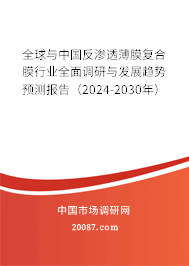 全球与中国反渗透薄膜复合膜行业全面调研与发展趋势预测报告（2024-2030年）

中国市场调研网

20087.com